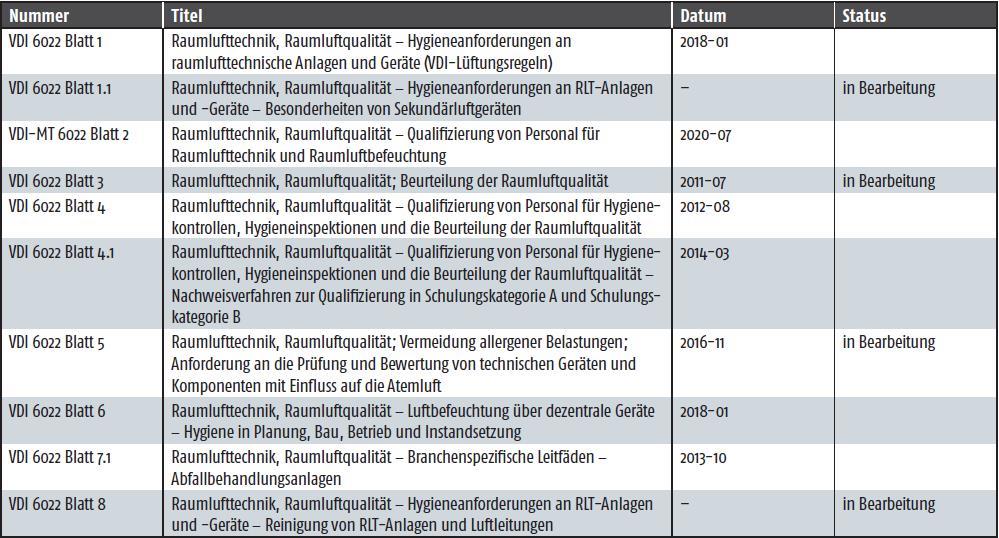 | Nummer | Titel | Datum | Status |
|---|---|---|---|
| VDI 6022 Blatt 1 | Raumlufttechnik, Raumluftqualität – Hygieneanforderungen an raumlufttechnische Anlagen und Geräte (VDI-Lüftungsregeln) | 2018-01 | |
| VDI 6022 Blatt 1.1 | Raumlufttechnik, Raumluftqualität – Hygieneanforderungen an RLT-Anlagen und -Geräte – Besonderheiten von Sekundärluftgeräten | – | in Bearbeitung |
| VDI-MT 6022 Blatt 2 | Raumlufttechnik, Raumluftqualität – Qualifizierung von Personal für Raumlufttechnik und Raumluftbefeuchtung | 2020-07 | |
| VDI 6022 Blatt 3 | Raumlufttechnik, Raumluftqualität; Beurteilung der Raumluftqualität | 2011-07 | in Bearbeitung |
| VDI 6022 Blatt 4 | Raumlufttechnik, Raumluftqualität – Qualifizierung von Personal für Hygienekontrollen, Hygieneinspektionen und die Beurteilung der Raumluftqualität | 2012-08 | |
| VDI 6022 Blatt 4.1 | Raumlufttechnik, Raumluftqualität – Qualifizierung von Personal für Hygienekontrollen, Hygieneinspektionen und die Beurteilung der Raumluftqualität – Nachweisverfahren zur Qualifizierung in Schulungskategorie A und Schulungskategorie B | 2014-03 | |
| VDI 6022 Blatt 5 | Raumlufttechnik, Raumluftqualität; Vermeidung allergener Belastungen; Anforderung an die Prüfung und Bewertung von technischen Geräten und Komponenten mit Einfluss auf die Atemluft | 2016-11 | in Bearbeitung |
| VDI 6022 Blatt 6 | Raumlufttechnik, Raumluftqualität – Luftbefeuchtung über dezentrale Geräte – Hygiene in Planung, Bau, Betrieb und Instandsetzung | 2018-01 | |
| VDI 6022 Blatt 7.1 | Raumlufttechnik, Raumluftqualität – Branchenspezifische Leitfäden – Abfallbehandlungsanlagen | 2013-10 | |
| VDI 6022 Blatt 8 | Raumlufttechnik, Raumluftqualität – Hygieneanforderungen an RLT-Anlagen und -Geräte – Reinigung von RLT-Anlagen und Luftleitungen | – | in Bearbeitung |